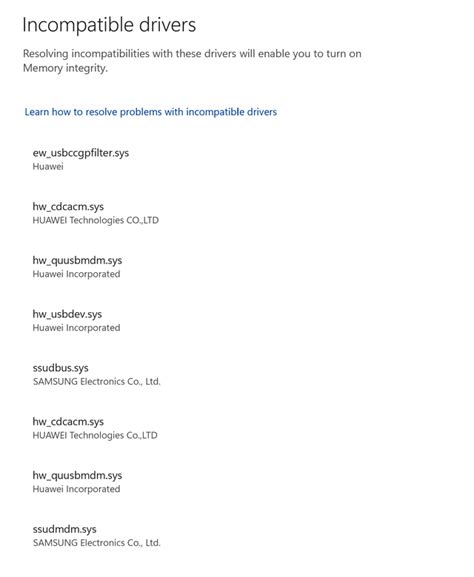 Incompatible drivers

Resolving incompatibilities with these drivers will enable you to turn on Memory integrity.

Learn how to resolve problems with incompatible drivers

ew_usbccgpfilter.sys
Huawei

hw_cdcacm.sys
HUAWEI Technologies CO.,LTD

hw_quusbmdm.sys
Huawei Incorporated

hw_usbdev.sys
Huawei Incorporated

ssudbus.sys
SAMSUNG Electronics Co., Ltd.

hw_cdcacm.sys
HUAWEI Technologies Co.,LTD

hw_quusbmdm.sys
Huawei Incorporated

ssudmdm.sys
SAMSUNG Electronics Co., Ltd.